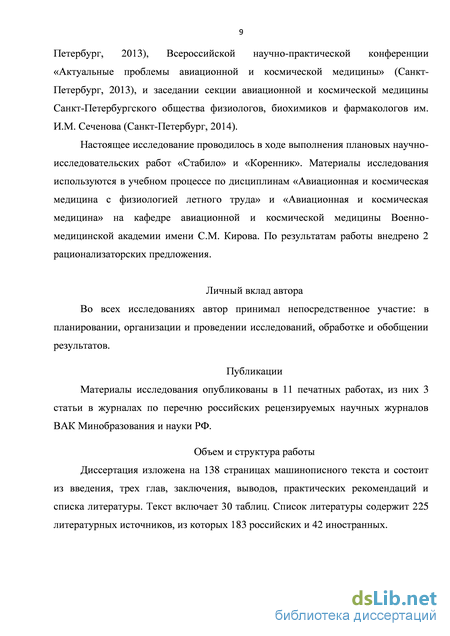 9

Петербург, 2013), Всероссийской научно-практической конференции «Актуальные проблемы авиационной и космической медицины» (Санкт-Петербург, 2013), и заседании секции авиационной и космической медицины Санкт-Петербургского общества физиологов, биохимиков и фармакологов им. И.М. Сеченова (Санкт-Петербург, 2014).

Настоящее исследование проводилось в ходе выполнения плановых научно-исследовательских работ «Стабило» и «Коренник». Материалы исследования используются в учебном процессе по дисциплинам «Авиационная и космическая медицина с физиологией летного труда» и «Авиационная и космическая медицина» на кафедре авиационной и космической медицины Военно-медицинской академии имени С.М. Кирова. По результатам работы внедрено 2 рационализаторских предложения.

Личный вклад автора

Во всех исследованиях автор принимал непосредственное участие: в планировании, организации и проведении исследований, обработке и обобщении результатов.

Публикации

Материалы исследования опубликованы в 11 печатных работах, из них 3 статьи в журналах по перечню российских рецензируемых научных журналов ВАК Минобразования и науки РФ.

Объем и структура работы

Диссертация изложена на 138 страницах машинописного текста и состоит из введения, трех глав, заключения, выводов, практических рекомендаций и списка литературы. Текст включает 30 таблиц. Список литературы содержит 225 литературных источников, из которых 183 российских и 42 иностранных.

dsLib.net
библиотека диссертаций